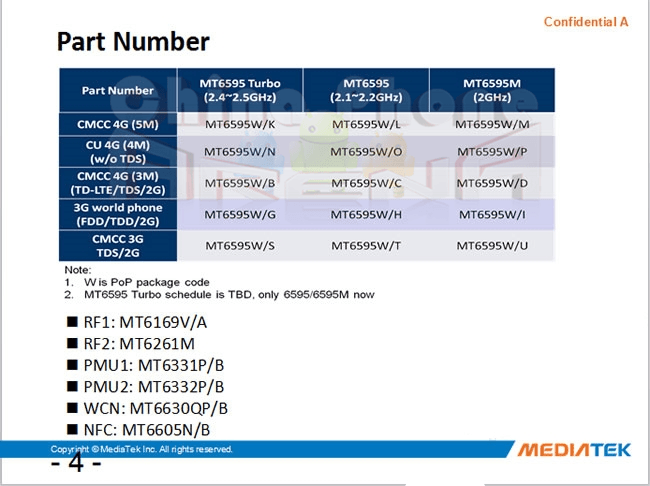 Confidential A

Part Number

| Part Number | MT6595 Turbo (2.4~2.5GHz) | MT6595 (2.1~2.2GHz) | MT6595M (2GHz) |
|---|---|---|---|
| CMCC 4G (5M) | MT6595W/K | MT6595W/L | MT6595W/M |
| CU 4G (4M) (w/o TDS) | MT6595W/N | MT6595W/O | MT6595W/P |
| CMCC 4G (3M) (TD-LTE/TDS/2G) | MT6595W/B | MT6595W/C | MT6595W/D |
| 3G world phone (FDD/TDD/2G) | MT6595W/G | MT6595W/H | MT6595W/I |
| CMCC 3G TDS/2G | MT6595W/S | MT6595W/T | MT6595W/U |

Note:
1. W is PoP package code
2. MT6595 Turbo schedule is TBD, only 6595/6595M now

■ RF1: MT6169V/A
■ RF2: MT6261M
■ PMU1: MT6331P/B
■ PMU2: MT6332P/B
■ WCN: MT6630QP/B
■ NFC: MT6605N/B

Copyright © MediaTek Inc. All rights reserved.
MEDIATEK
- 4 -